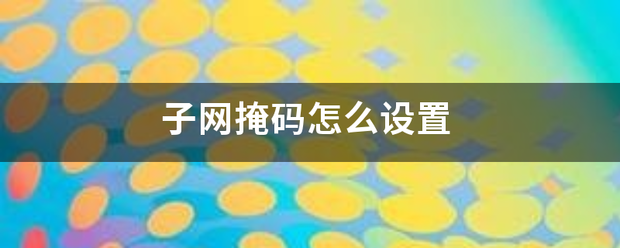 子网掩码怎么设置